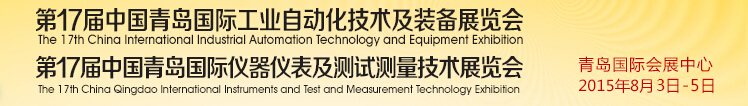 第17届中国青岛国际工业自动化技术及装备展览会
The 17th China International Industrial Automation Technology and Equipment Exhibition
第17届中国青岛国际仪器仪表及测试测量技术展览会
The 17th China Qingdao International Instruments and Test and Measurement Technology Exhibition

青岛国际会展中心
2015年8月3日-5日